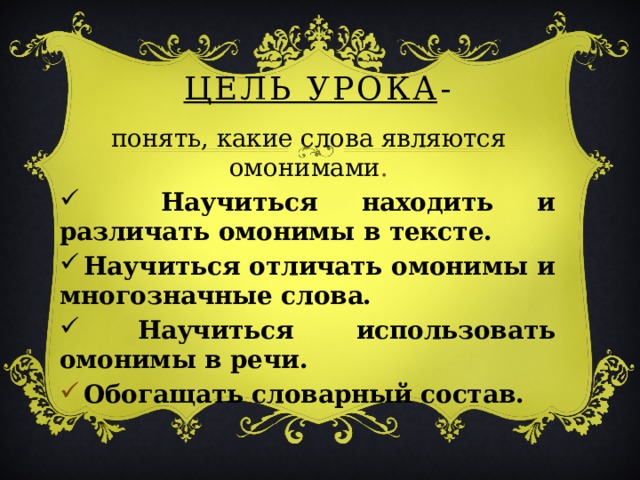 ЦЕЛЬ УРОКА-

понять, какие слова являются омонимами.

✓ Научиться находить и различать омонимы в тексте.

✓ Научиться отличать омонимы и многозначные слова.

✓ Научиться использовать омонимы в речи.

✓ Обогащать словарный состав.